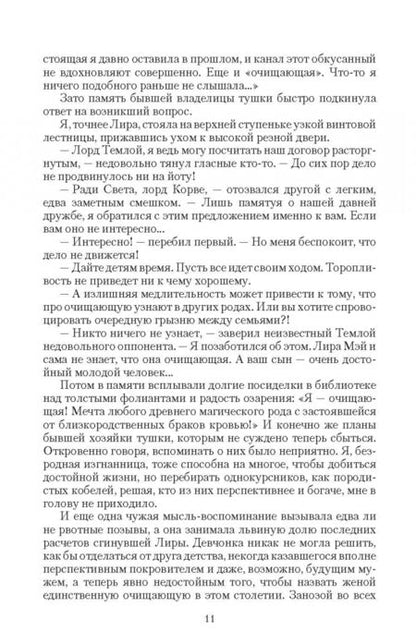 стоящая я давно оставила в прошлом, и канал этот обкусанный не вдохновляют совершенно. Еще и «очищающая». Что-то я ничего подобного раньше не слышала...»

Зато память бывшей владелицы тушки быстро подкинула ответ на возникший вопрос.

Я, точнее Лира, стояла на верхней ступеньке узкой винтовой лестницы, прижавшись ухом к высокой резной двери.

— Лорд Темлой, я ведь могу посчитать наш договор расторгнутым, — недовольно тянул гласные кто-то. — До сих пор дело не продвинулось ни на йоту!

— Ради Света, лорд Корве, — отозвался другой с легким, едва заметным смешком. — Лишь памятуя о нашей давней дружбе, я обратился с этим предложением именно к вам. Если вам оно не интересно...

— Интересно! — перебил первый. — Но меня беспокоит, что дело не движется!

— Дайте детям время. Пусть все идет своим ходом. Торопливость не приведет ни к чему хорошему.

— А излишняя медлительность может привести к тому, что про очищающую узнают в других родах. Или вы хотите спровоцировать очередную грызню между семьями?!

— Никто ничего не узнает, — заверил неизвестный Темлой недовольного оппонента. — Я позаботился об этом. Лира Мэй и сама не знает, что она очищающая. А ваш сын — очень достойный молодой человек...

Потом в памяти всплывали долгие посиделки в библиотеке над толстыми фолиантами и радость озарения: «Я — очищающая! Мечта любого древнего магического рода с застоявшейся от близкородственных браков кровью!» И конечно же планы бывшей хозяйки тушки, которым не суждено теперь сбыться. Откровенно говоря, вспоминать о них было неприятно. Я, безродная изгнанница, тоже способна на многое, чтобы добиться достойной жизни, но перебирать однокурсников, как породистых кобелей, решая, кто из них перспективнее и богаче, мне в голову не приходило.

И еще одна чужая мысль-воспоминание вызывала едва ли не рвотные позывы, а она занимала львиную долю последних расчетов сгинувшей Лиры. Девчонка никак не могла решить, как бы отделаться от друга детства, некогда казавшегося вполне перспективным покровителем и даже, возможно, будущим мужем, а теперь явно недостойным того, чтобы назвать женой единственную очищающую в этом столетии. Занозой во всех

11